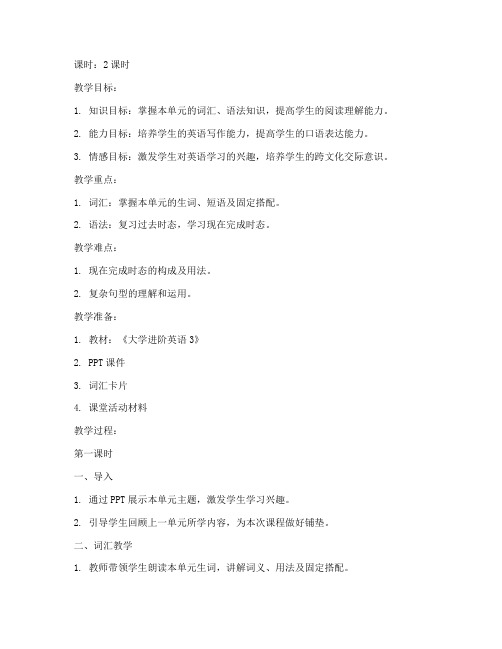 课时：2 课时

教学目标：

1. 知识目标：掌握本单元的词汇、语法知识，提高学生的阅读理解能力。

2. 能力目标：培养学生的英语写作能力，提高学生的口语表达能力。

3. 情感目标：激发学生对英语学习的兴趣，培养学生的跨文化交际意识。

教学重点：

1. 词汇：掌握本单元的生词、短语及固定搭配。

2. 语法：复习过去时态，学习现在完成时态。

教学难点：

1. 现在完成时态的构成及用法。

2. 复杂句型的理解和运用。

教学准备：

1. 教材：《大学进阶英语 3》

2. PPT 课件

3. 词汇卡片

4. 课堂活动材料

教学过程：

第一课时

一、导入

1. 通过 PPT 展示本单元主题，激发学生学习兴趣。

2. 引导学生回顾上一单元所学内容，为本次课程做好铺垫。

二、词汇教学

1. 教师带领学生朗读本单元生词，讲解词义、用法及固定搭配。